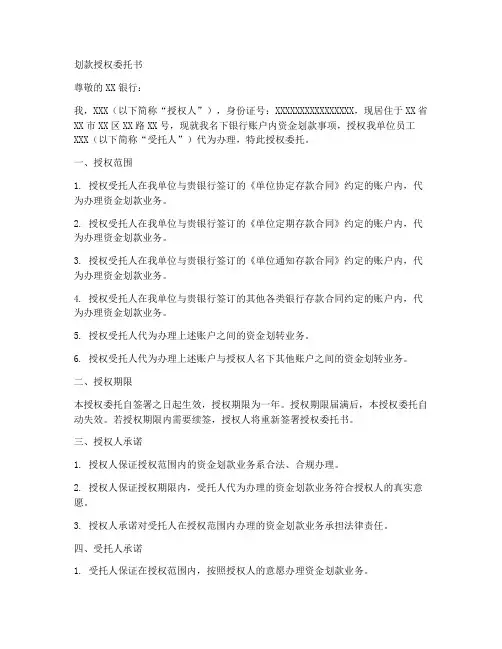 划款授权委托书

尊敬的 XX 银行：

我，XXX（以下简称“授权人”），身份证号：XXXXXXXXXXXXXXXX，现居住于 XX 省 XX 市 XX 区 XX 路 XX 号，现就我名下银行账户内资金划款事项，授权我单位员工 XXX（以下简称“受托人”）代为办理，特此授权委托。

一、授权范围

1. 授权受托人在我单位与贵银行签订的《单位协定存款合同》约定的账户内，代为办理资金划款业务。

2. 授权受托人在我单位与贵银行签订的《单位定期存款合同》约定的账户内，代为办理资金划款业务。

3. 授权受托人在我单位与贵银行签订的《单位通知存款合同》约定的账户内，代为办理资金划款业务。

4. 授权受托人在我单位与贵银行签订的其他各类银行存款合同约定的账户内，代为办理资金划款业务。

5. 授权受托人代为办理上述账户之间的资金划转业务。

6. 授权受托人代为办理上述账户与授权人名下其他账户之间的资金划转业务。

二、授权期限

本授权委托自签署之日起生效，授权期限为一年。授权期限届满后，本授权委托自动失效。若授权期限内需要续签，授权人将重新签署授权委托书。

三、授权人承诺

1. 授权人保证授权范围内的资金划款业务系合法、合规办理。

2. 授权人保证授权期限内，受托人代为办理的资金划款业务符合授权人的真实意愿。

3. 授权人承诺对受托人在授权范围内办理的资金划款业务承担法律责任。

四、受托人承诺

1. 受托人保证在授权范围内，按照授权人的意愿办理资金划款业务。